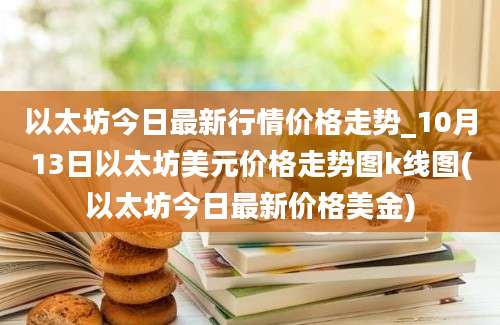 以太坊今日最新行情价格走势_10月13日以太坊美元价格走势图k线图(以太坊今日最新价格美金)